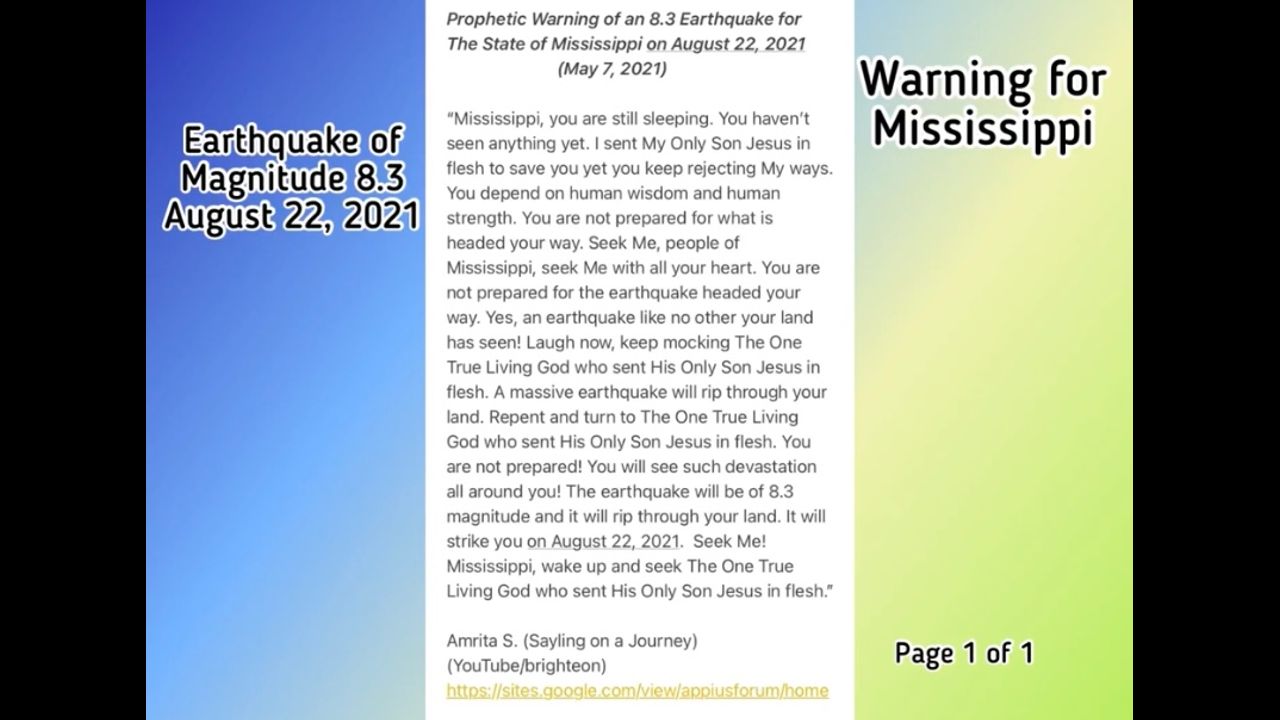 Earthquake of Magnitude 8.3 August 22, 2021

Prophetic Warning of an 8.3 Earthquake for The State of Mississippi on August 22, 2021
(May 7, 2021)

"Mississippi, you are still sleeping. You haven't seen anything yet. I sent My Only Son Jesus in flesh to save you yet you keep rejecting My ways. You depend on human wisdom and human strength. You are not prepared for what is headed your way. Seek Me, people of Mississippi, seek Me with all your heart. You are not prepared for the earthquake headed your way. Yes, an earthquake like no other your land has seen! Laugh now, keep mocking The One True Living God who sent His Only Son Jesus in flesh. A massive earthquake will rip through your land. Repent and turn to The One True Living God who sent His Only Son Jesus in flesh. You are not prepared! You will see such devastation all around you! The earthquake will be of 8.3 magnitude and it will rip through your land. It will strike you on August 22, 2021. Seek Me! Mississippi, wake up and seek The One True Living God who sent His Only Son Jesus in flesh."

Amrita S. (Sayling on a Journey)
(YouTube/brighteon)
https://sites.google.com/view/appiusforum/home

Warning for Mississippi

Page 1 of 1